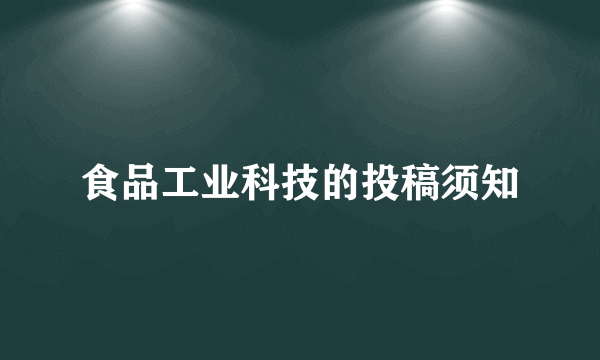 食品工业科技的投稿须知